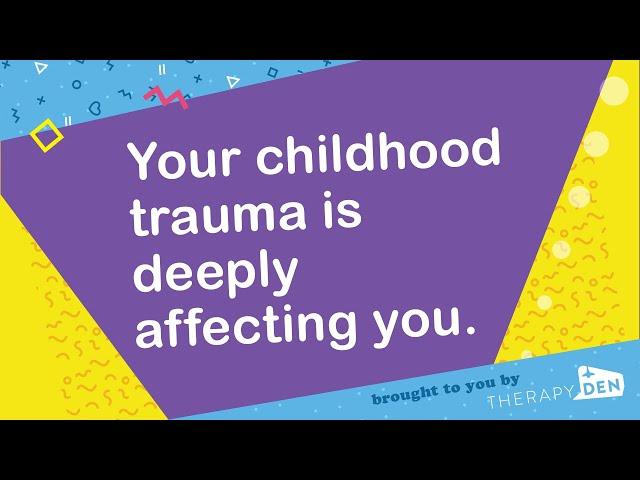 Your childhood trauma is deeply affecting you.

brought to you by THERAPY DEN